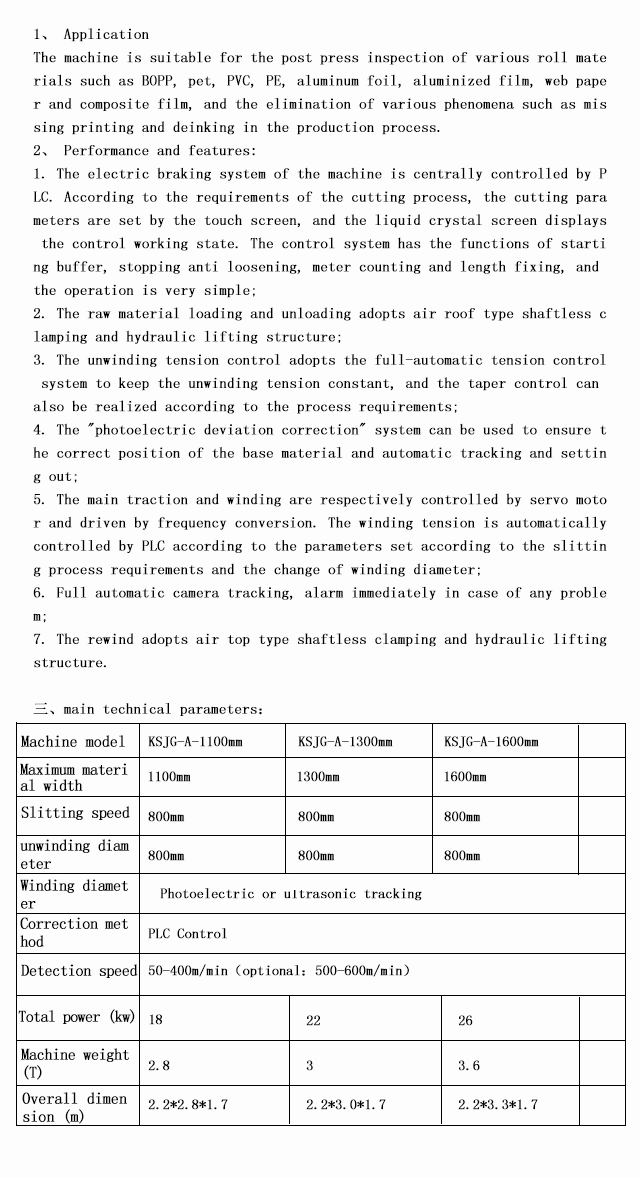 1、 Application
The machine is suitable for the post press inspection of various roll materials such as BOPP, pet, PVC, PE, aluminum foil, aluminized film, web paper and composite film, and the elimination of various phenomena such as missing printing and deinking in the production process.
2、 Performance and features:
1. The electric braking system of the machine is centrally controlled by PLC. According to the requirements of the cutting process, the cutting parameters are set by the touch screen, and the liquid crystal screen displays the control working state. The control system has the functions of starting buffer, stopping anti loosening, meter counting and length fixing, and the operation is very simple;
2. The raw material loading and unloading adopts air roof type shaftless clamping and hydraulic lifting structure;
3. The unwinding tension control adopts the full-automatic tension control system to keep the unwinding tension constant, and the taper control can also be realized according to the process requirements;
4. The "photoelectric deviation correction" system can be used to ensure the correct position of the base material and automatic tracking and setting out;
5. The main traction and winding are respectively controlled by servo motor and driven by frequency conversion. The winding tension is automatically controlled by PLC according to the parameters set according to the slitting process requirements and the change of winding diameter;
6. Full automatic camera tracking, alarm immediately in case of any problem;
7. The rewind adopts air top type shaftless clamping and hydraulic lifting structure.

三、main technical parameters:

| Machine model | KSJG-A-1100mm | KSJG-A-1300mm | KSJG-A-1600mm | |
|---|---|---|---|---|
| Maximum material width | 1100mm | 1300mm | 1600mm | |
| Slitting speed | 800mm | 800mm | 800mm | |
| unwinding diameter | 800mm | 800mm | 800mm | |
| Winding diameter | Photoelectric or ultrasonic tracking | | | |
| Correction method | PLC Control | | | |
| Detection speed | 50-400m/min (optional: 500-600m/min) | | | |
| Total power (kw) | 18 | 22 | 26 | |
| Machine weight (T) | 2.8 | 3 | 3.6 | |
| Overall dimension (m) | 2.2*2.8*1.7 | 2.2*3.0*1.7 | 2.2*3.3*1.7 | |